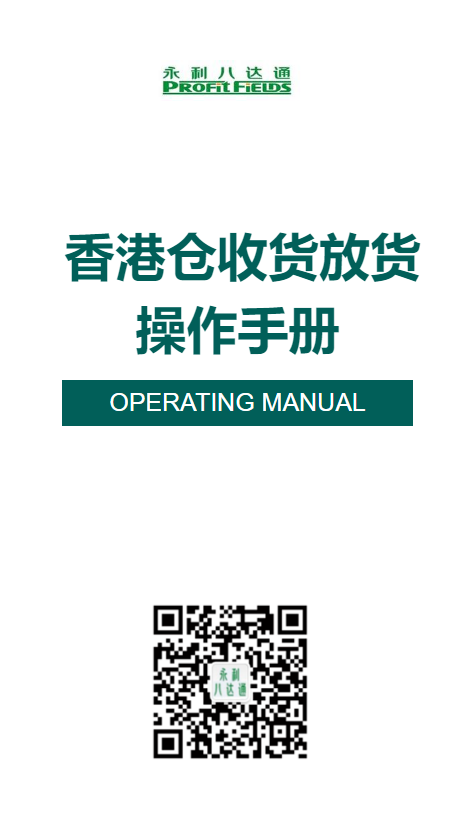 永利八达通
PROFIT FIELDS

香港仓收货放货
操作手册

OPERATING MANUAL

永利
八达通